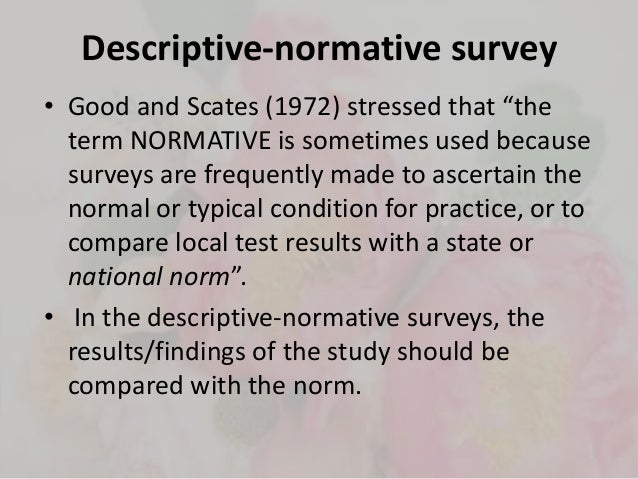 Descriptive-normative survey

• Good and Scates (1972) stressed that "the term NORMATIVE is sometimes used because surveys are frequently made to ascertain the normal or typical condition for practice, or to compare local test results with a state or national norm".

• In the descriptive-normative surveys, the results/findings of the study should be compared with the norm.